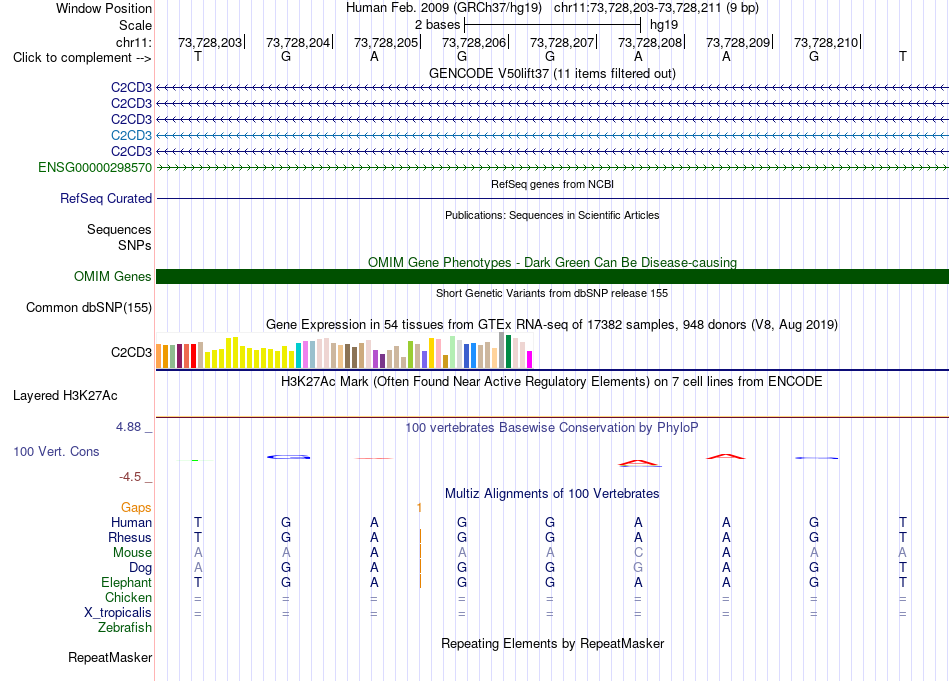 Window Position Human Feb. 2009 (GRCh37/hg19) chr11:73,728,203-73,728,211 (9 bp)
Scale 2 bases hg19
chr11: 73,728,203 73,728,204 73,728,205 73,728,206 73,728,207 73,728,208 73,728,209 73,728,210
Click to complement --> T G A G G A A G T

GENCODE V50lift37 (11 items filtered out)
C2CD3
C2CD3
C2CD3
C2CD3
C2CD3
ENSG00000298570

RefSeq genes from NCBI
RefSeq Curated

Publications: Sequences in Scientific Articles
Sequences
SNPs

OMIM Gene Phenotypes - Dark Green Can Be Disease-causing
OMIM Genes

Short Genetic Variants from dbSNP release 155
Common dbSNP(155)

Gene Expression in 54 tissues from GTEx RNA-seq of 17382 samples, 948 donors (V8, Aug 2019)
C2CD3

H3K27Ac Mark (Often Found Near Active Regulatory Elements) on 7 cell lines from ENCODE
Layered H3K27Ac

4.88 _ 100 vertebrates Basewise Conservation by PhyloP
100 Vert. Cons
-4.5 _

Multiz Alignments of 100 Vertebrates
Gaps 1
Human T G A G G A A G T
Rhesus T G A G G A A G T
Mouse A A A A A C A A A
Dog A G A G G G A G T
Elephant T G A G G A A G T
Chicken = = = = = = = = =
X_tropicalis = = = = = = = = =
Zebrafish

Repeating Elements by RepeatMasker
RepeatMasker